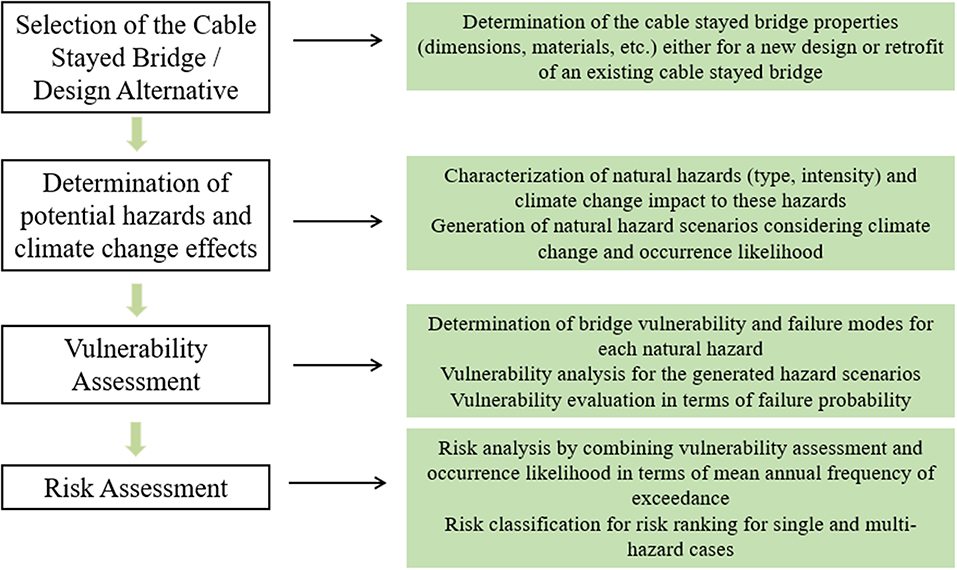 Selection of the Cable Stayed Bridge / Design Alternative

Determination of the cable stayed bridge properties (dimensions, materials, etc.) either for a new design or retrofit of an existing cable stayed bridge

Determination of potential hazards and climate change effects

Characterization of natural hazards (type, intensity) and climate change impact to these hazards
Generation of natural hazard scenarios considering climate change and occurrence likelihood

Vulnerability Assessment

Determination of bridge vulnerability and failure modes for each natural hazard
Vulnerability analysis for the generated hazard scenarios
Vulnerability evaluation in terms of failure probability

Risk Assessment

Risk analysis by combining vulnerability assessment and occurrence likelihood in terms of mean annual frequency of exceedance
Risk classification for risk ranking for single and multi-hazard cases